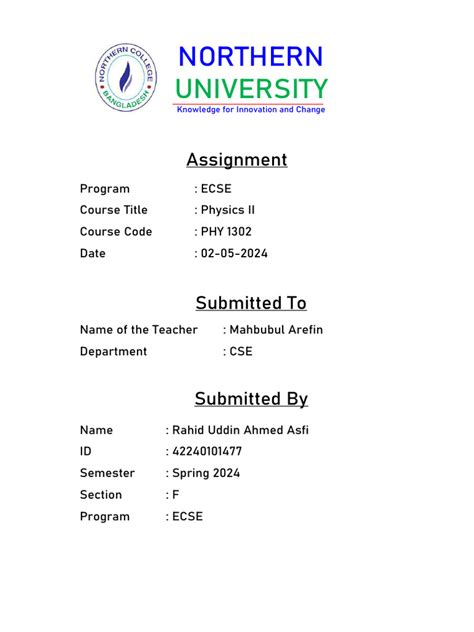 NORTHERN COLLEGE
BANGLADESH

NORTHERN
UNIVERSITY
Knowledge for Innovation and Change

Assignment

Program : ECSE
Course Title : Physics II
Course Code : PHY 1302
Date : 02-05-2024

Submitted To

Name of the Teacher : Mahbubul Arefin
Department : CSE

Submitted By

Name : Rahid Uddin Ahmed Asfi
ID : 42240101477
Semester : Spring 2024
Section : F
Program : ECSE